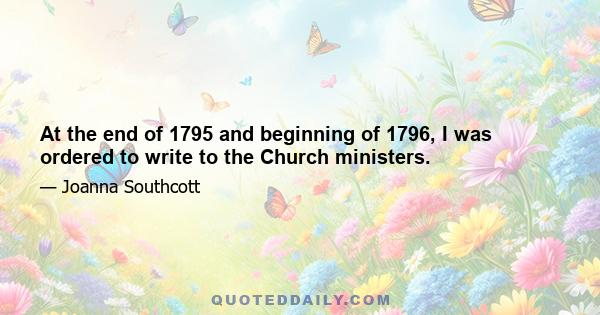 At the end of 1795 and beginning of 1796, I was ordered to write to the Church ministers.

— Joanna Southcott

QUOTEDDAILY.COM